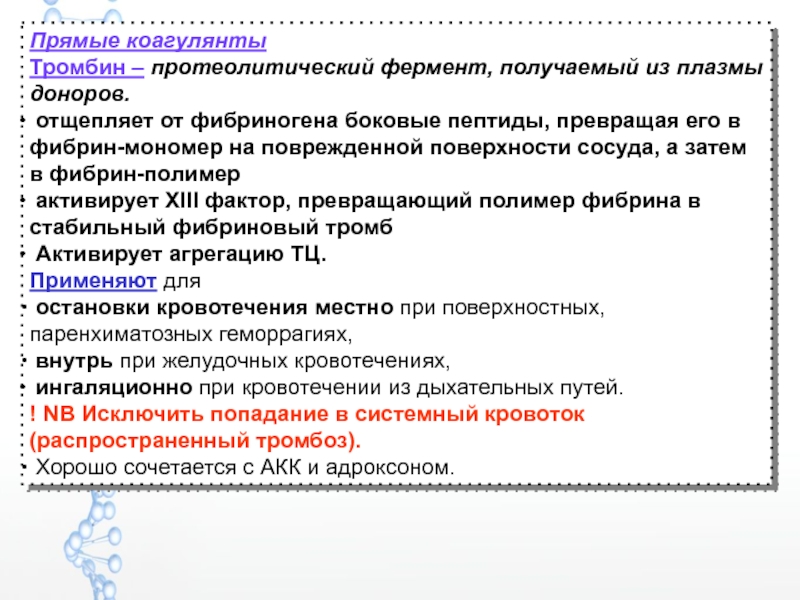 Прямые коагулянты
Тромбин – протеолитический фермент, получаемый из плазмы доноров.
• отщепляет от фибриногена боковые пептиды, превращая его в фибрин-мономер на поврежденной поверхности сосуда, а затем в фибрин-полимер
• активирует XIII фактор, превращающий полимер фибрина в стабильный фибриновый тромб
• Активирует агрегацию ТЦ.
Применяют для
• остановки кровотечения местно при поверхностных, паренхиматозных геморрагиях,
• внутрь при желудочных кровотечениях,
• ингаляционно при кровотечении из дыхательных путей.
! NB Исключить попадание в системный кровоток (распространенный тромбоз).
• Хорошо сочетается с АКК и адроксоном.